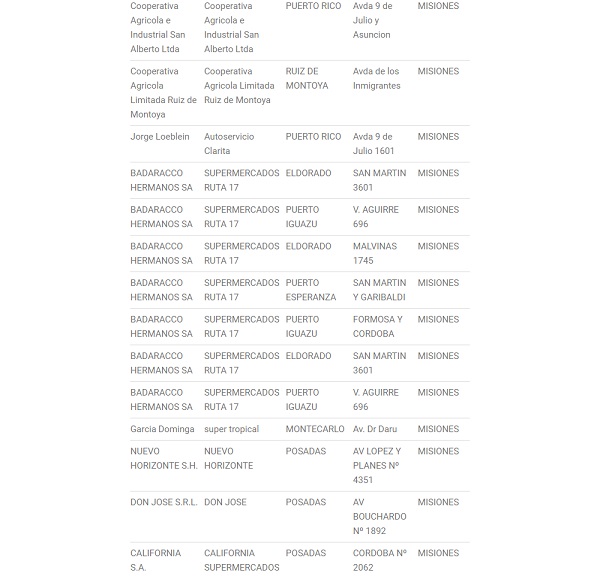 | | | | | |
|---|---|---|---|---|
| Cooperativa Agricola e Industrial San Alberto Ltda | Cooperativa Agricola e Industrial San Alberto Ltda | PUERTO RICO | Avda 9 de Julio y Asuncion | MISIONES |
| Cooperativa Agricola Limitada Ruiz de Montoya | Cooperativa Agricola Limitada Ruiz de Montoya | RUIZ DE MONTOYA | Avda de los Inmigrantes | MISIONES |
| Jorge Loeblein | Autoservicio Clarita | PUERTO RICO | Avda 9 de Julio 1601 | MISIONES |
| BADARACCO HERMANOS SA | SUPERMERCADOS RUTA 17 | ELDORADO | SAN MARTIN 3601 | MISIONES |
| BADARACCO HERMANOS SA | SUPERMERCADOS RUTA 17 | PUERTO IGUAZU | V. AGUIRRE 696 | MISIONES |
| BADARACCO HERMANOS SA | SUPERMERCADOS RUTA 17 | ELDORADO | MALVINAS 1745 | MISIONES |
| BADARACCO HERMANOS SA | SUPERMERCADOS RUTA 17 | PUERTO ESPERANZA | SAN MARTIN Y GARIBALDI | MISIONES |
| BADARACCO HERMANOS SA | SUPERMERCADOS RUTA 17 | PUERTO IGUAZU | FORMOSA Y CORDOBA | MISIONES |
| BADARACCO HERMANOS SA | SUPERMERCADOS RUTA 17 | ELDORADO | SAN MARTIN 3601 | MISIONES |
| BADARACCO HERMANOS SA | SUPERMERCADOS RUTA 17 | PUERTO IGUAZU | V. AGUIRRE 696 | MISIONES |
| Garcia Dominga | super tropical | MONTECARLO | Av. Dr Daru | MISIONES |
| NUEVO HORIZONTE S.H. | NUEVO HORIZONTE | POSADAS | AV LOPEZ Y PLANES Nº 4351 | MISIONES |
| DON JOSE S.R.L. | DON JOSE | POSADAS | AV BOUCHARDO Nº 1892 | MISIONES |
| CALIFORNIA S.A. | CALIFORNIA SUPERMERCADOS | POSADAS | CORDOBA Nº 2062 | MISIONES |